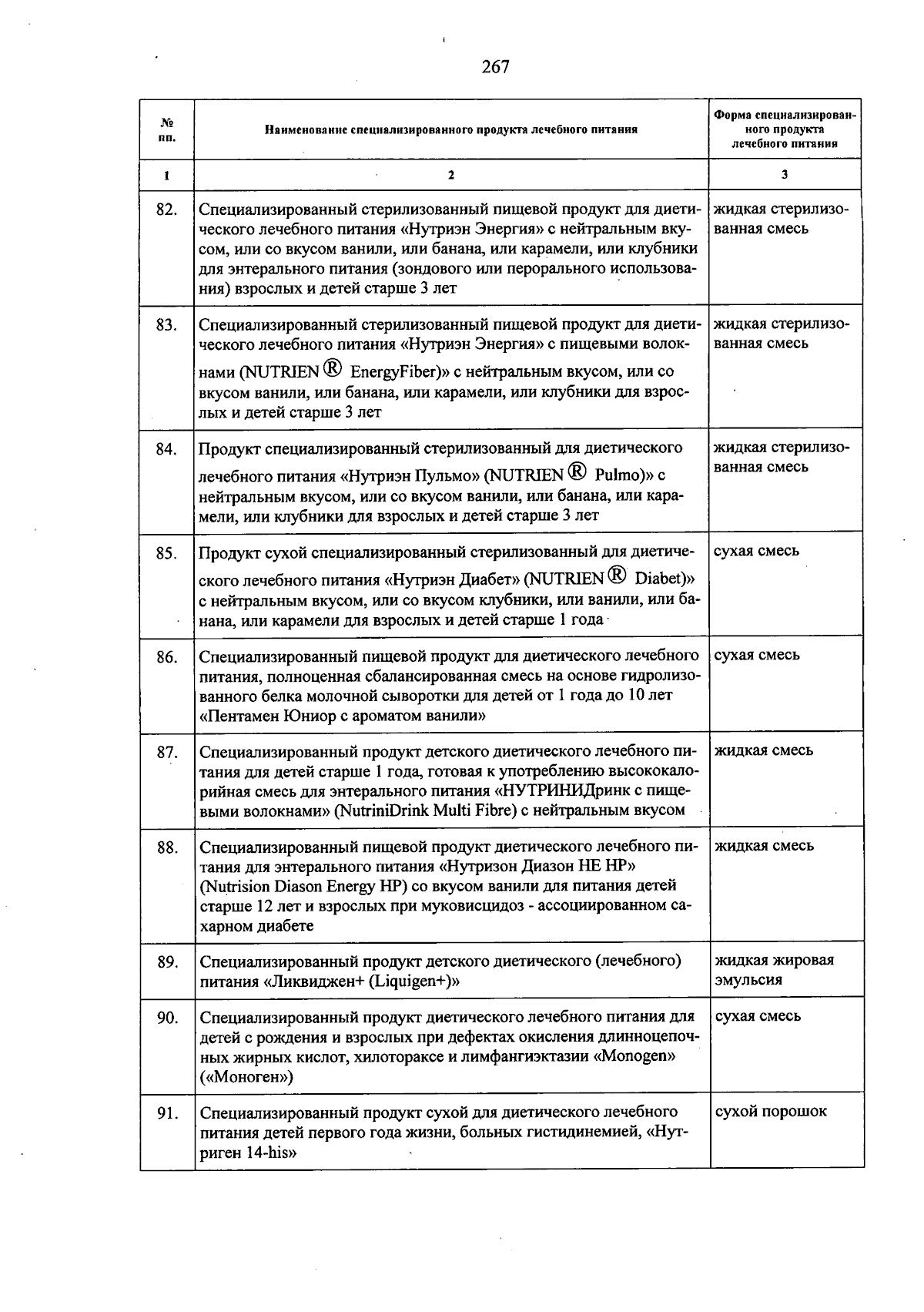 267

| № пп. | Наименование специализированного продукта лечебного питания | Форма специализированного продукта лечебного питания |
|---|---|---|
| 1 | 2 | 3 |
| 82. | Специализированный стерилизованный пищевой продукт для диетического лечебного питания «Нутриэн Энергия» с нейтральным вкусом, или со вкусом ванили, или банана, или карамели, или клубники для энтерального питания (зондового или перорального использования) взрослых и детей старше 3 лет | жидкая стерилизованная смесь |
| 83. | Специализированный стерилизованный пищевой продукт для диетического лечебного питания «Нутриэн Энергия» с пищевыми волокнами (NUTRIEN ® EnergyFiber)» с нейтральным вкусом, или со вкусом ванили, или банана, или карамели, или клубники для взрослых и детей старше 3 лет | жидкая стерилизованная смесь |
| 84. | Продукт специализированный стерилизованный для диетического лечебного питания «Нутриэн Пульмо» (NUTRIEN ® Pulmo)» с нейтральным вкусом, или со вкусом ванили, или банана, или карамели, или клубники для взрослых и детей старше 3 лет | жидкая стерилизованная смесь |
| 85. | Продукт сухой специализированный стерилизованный для диетического лечебного питания «Нутриэн Диабет» (NUTRIEN ® Diabet)» с нейтральным вкусом, или со вкусом клубники, или ванили, или банана, или карамели для взрослых и детей старше 1 года | сухая смесь |
| 86. | Специализированный пищевой продукт для диетического лечебного питания, полноценная сбалансированная смесь на основе гидролизованного белка молочной сыворотки для детей от 1 года до 10 лет «Пентамен Юниор с ароматом ванили» | сухая смесь |
| 87. | Специализированный продукт детского диетического лечебного питания для детей старше 1 года, готовая к употреблению высококалорийная смесь для энтерального питания «НУТРИНИДринк с пищевыми волокнами» (NutriniDrink Multi Fibre) с нейтральным вкусом | жидкая смесь |
| 88. | Специализированный пищевой продукт диетического лечебного питания для энтерального питания «Нутризон Диазон НЕ НР» (Nutrision Diason Energy HP) со вкусом ванили для питания детей старше 12 лет и взрослых при муковисцидоз - ассоциированном сахарном диабете | жидкая смесь |
| 89. | Специализированный продукт детского диетического (лечебного) питания «Ликвиджен+ (Liquigen+)» | жидкая жировая эмульсия |
| 90. | Специализированный продукт диетического лечебного питания для детей с рождения и взрослых при дефектах окисления длинноцепочных жирных кислот, хилотораксе и лимфангиэктазии «Monogen» («Моноген») | сухая смесь |
| 91. | Специализированный продукт сухой для диетического лечебного питания детей первого года жизни, больных гистидинемией, «Нутриген 14-his» | сухой порошок |